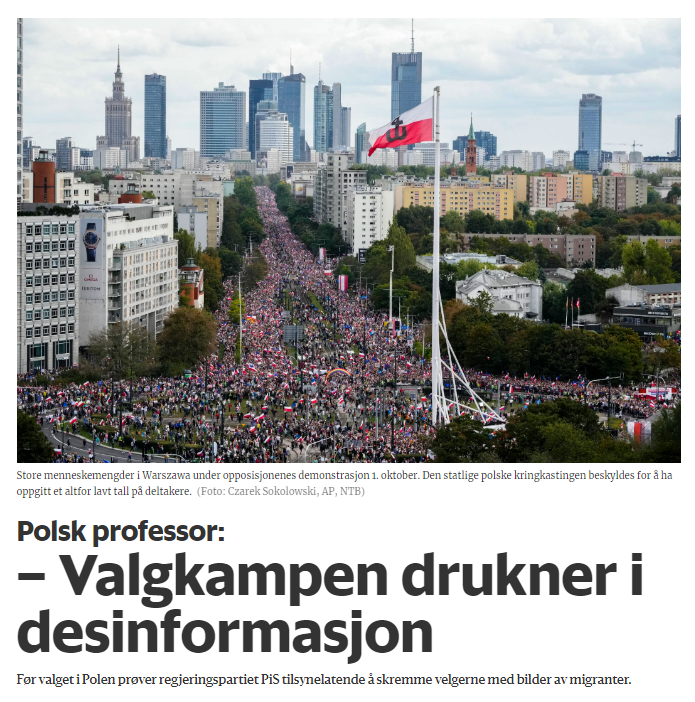 OMEGA

Store menneskemengder i Warszawa under opposisjonenes demonstrasjon 1. oktober. Den statlige polske kringkastingen beskyldes for å ha oppgitt et altfor lavt tall på deltakere. (Foto: Czarek Sokolowski, AP, NTB)

Polsk professor:

– Valgkampen drukner i desinformasjon

Før valget i Polen prøver regjeringspartiet PiS tilsynelatende å skremme velgerne med bilder av migranter.